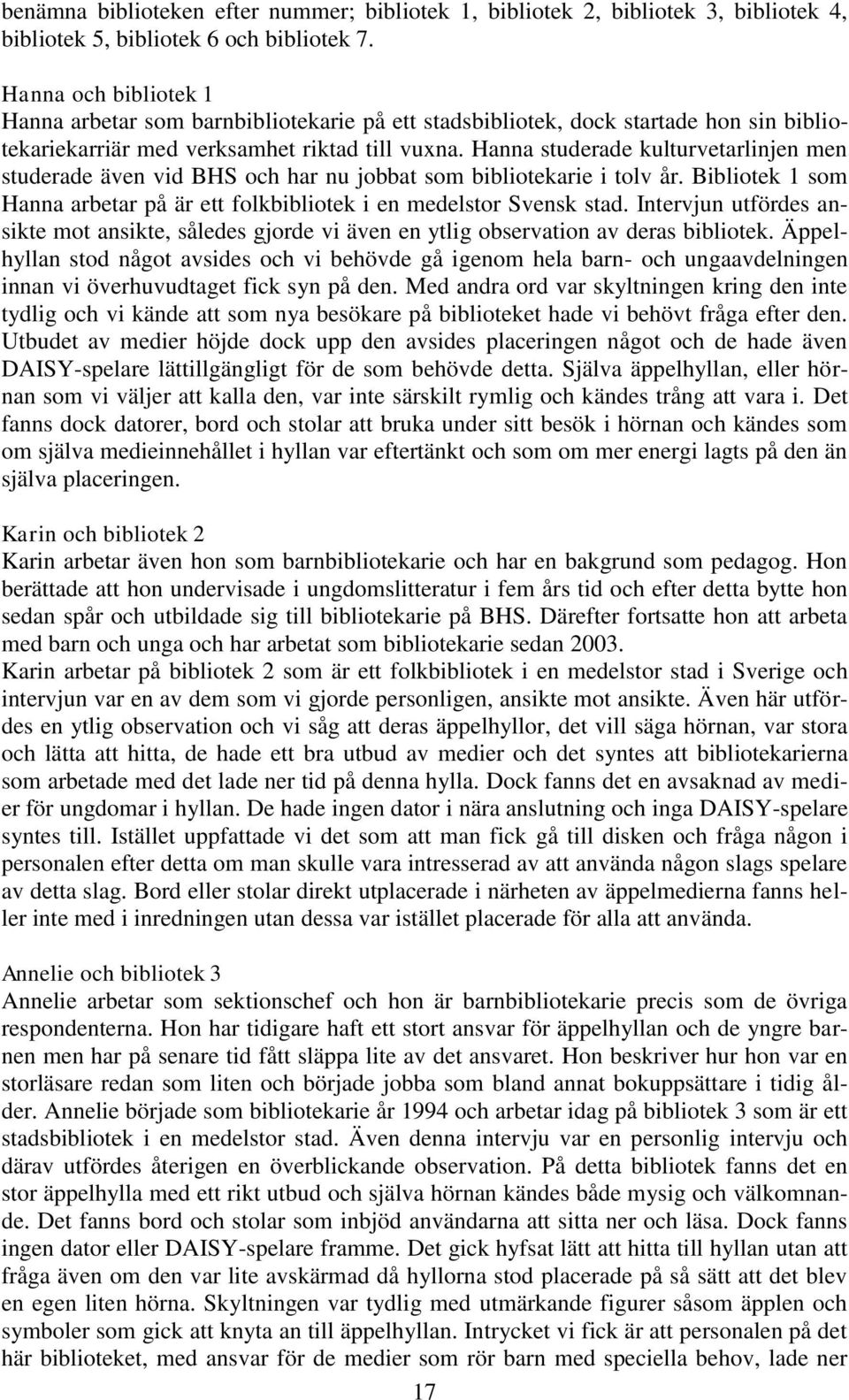 benämna biblioteken efter nummer; bibliotek 1, bibliotek 2, bibliotek 3, bibliotek 4, bibliotek 5, bibliotek 6 och bibliotek 7.

Hanna och bibliotek 1
Hanna arbetar som barnbibliotekarie på ett stadsbibliotek, dock startade hon sin bibliotekariekarriär med verksamhet riktad till vuxna. Hanna studerade kulturvetarlinjen men studerade även vid BHS och har nu jobbat som bibliotekarie i tolv år. Bibliotek 1 som Hanna arbetar på är ett folkbibliotek i en medelstor Svensk stad. Intervjun utfördes ansikte mot ansikte, således gjorde vi även en ytlig observation av deras bibliotek. Äppelhyllan stod något avsides och vi behövde gå igenom hela barn- och ungaavdelningen innan vi överhuvudtaget fick syn på den. Med andra ord var skyltningen kring den inte tydlig och vi kände att som nya besökare på biblioteket hade vi behövt fråga efter den. Utbudet av medier höjde dock upp den avsides placeringen något och de hade även DAISY-spelare lättillgängligt för de som behövde detta. Själva äppelhyllan, eller hörnan som vi väljer att kalla den, var inte särskilt rymlig och kändes trång att vara i. Det fanns dock datorer, bord och stolar att bruka under sitt besök i hörnan och kändes som om själva medieinnehållet i hyllan var eftertänkt och som om mer energi lagts på den än själva placeringen.

Karin och bibliotek 2
Karin arbetar även hon som barnbibliotekarie och har en bakgrund som pedagog. Hon berättade att hon undervisade i ungdomslitteratur i fem års tid och efter detta bytte hon sedan spår och utbildade sig till bibliotekarie på BHS. Därefter fortsatte hon att arbeta med barn och unga och har arbetat som bibliotekarie sedan 2003.
Karin arbetar på bibliotek 2 som är ett folkbibliotek i en medelstor stad i Sverige och intervjun var en av dem som vi gjorde personligen, ansikte mot ansikte. Även här utfördes en ytlig observation och vi såg att deras äppelhyllor, det vill säga hörnan, var stora och lätta att hitta, de hade ett bra utbud av medier och det syntes att bibliotekarierna som arbetade med det lade ner tid på denna hylla. Dock fanns det en avsaknad av medier för ungdomar i hyllan. De hade ingen dator i nära anslutning och inga DAISY-spelare syntes till. Istället uppfattade vi det som att man fick gå till disken och fråga någon i personalen efter detta om man skulle vara intresserad av att använda någon slags spelare av detta slag. Bord eller stolar direkt utplacerade i närheten av äppelmedierna fanns heller inte med i inredningen utan dessa var istället placerade för alla att använda.

Annelie och bibliotek 3
Annelie arbetar som sektionschef och hon är barnbibliotekarie precis som de övriga respondenterna. Hon har tidigare haft ett stort ansvar för äppelhyllan och de yngre barnen men har på senare tid fått släppa lite av det ansvaret. Hon beskriver hur hon var en storläsare redan som liten och började jobba som bland annat bokuppsättare i tidig ålder. Annelie började som bibliotekarie år 1994 och arbetar idag på bibliotek 3 som är ett stadsbibliotek i en medelstor stad. Även denna intervju var en personlig intervju och därav utfördes återigen en överblickande observation. På detta bibliotek fanns det en stor äppelhylla med ett rikt utbud och själva hörnan kändes både mysig och välkomnande. Det fanns bord och stolar som inbjöd användarna att sitta ner och läsa. Dock fanns ingen dator eller DAISY-spelare framme. Det gick hyfsat lätt att hitta till hyllan utan att fråga även om den var lite avskärmad då hyllorna stod placerade på så sätt att det blev en egen liten hörna. Skyltningen var tydlig med utmärkande figurer såsom äpplen och symboler som gick att knyta an till äppelhyllan. Intrycket vi fick är att personalen på det här biblioteket, med ansvar för de medier som rör barn med speciella behov, lade ner

17